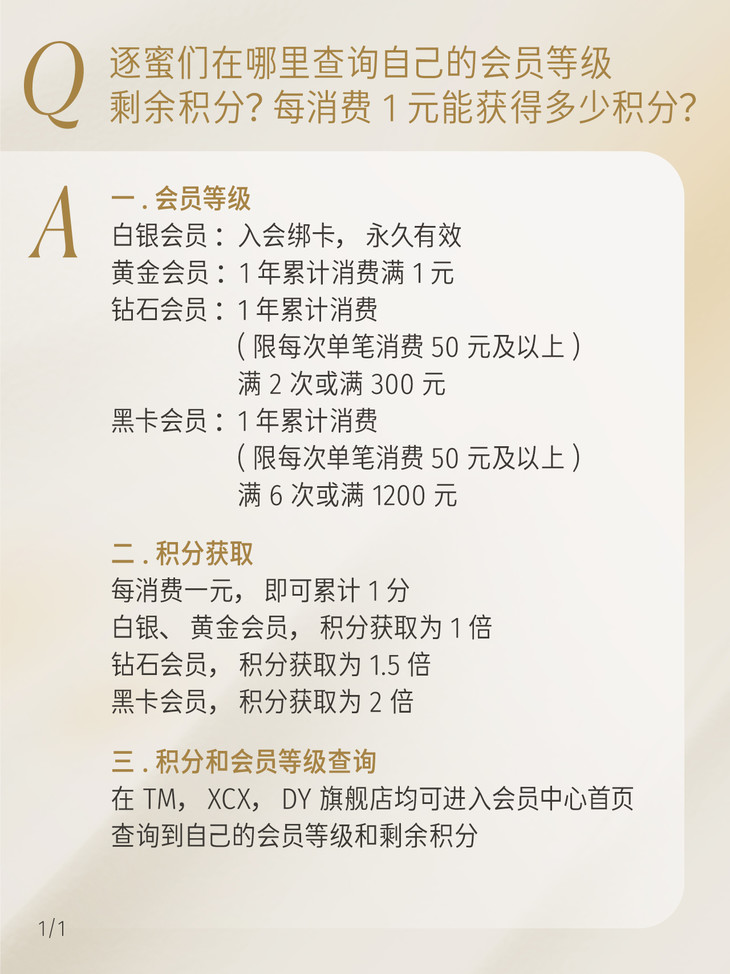 Q 逐蜜们在哪里查询自己的会员等级剩余积分？每消费1元能获得多少积分？

A 一.会员等级

白银会员：入会绑卡，永久有效

黄金会员：1年累计消费满1元

钻石会员：1年累计消费
（限每次单笔消费50元及以上）
满2次或满300元

黑卡会员：1年累计消费
（限每次单笔消费50元及以上）
满6次或满1200元

二.积分获取

每消费一元，即可累计1分
白银、黄金会员，积分获取为1倍
钻石会员，积分获取为1.5倍
黑卡会员，积分获取为2倍

三.积分和会员等级查询

在TM，XCX，DY旗舰店均可进入会员中心首页查询到自己的会员等级和剩余积分

1/1